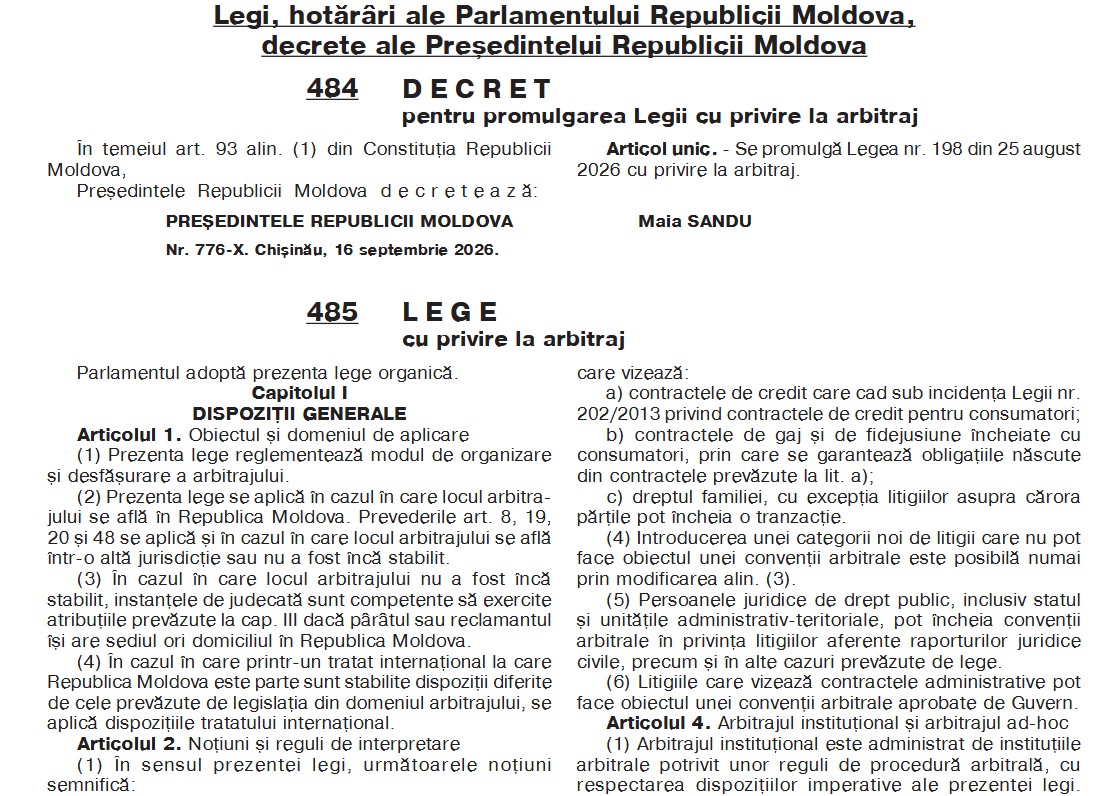 Legi, hotărâri ale Parlamentului Republicii Moldova, decrete ale Președintelui Republicii Moldova

484 DECRET
pentru promulgarea Legii cu privire la arbitraj

În temeiul art. 93 alin. (1) din Constituția Republicii Moldova,

Președintele Republicii Moldova decretează:

Articol unic. - Se promulgă Legea nr. 198 din 25 august 2026 cu privire la arbitraj.

PREȘEDINTELE REPUBLICII MOLDOVA Maia SANDU

Nr. 776-X. Chișinău, 16 septembrie 2026.

485 LEGE
cu privire la arbitraj

Parlamentul adoptă prezenta lege organică.

Capitolul I
DISPOZIȚII GENERALE

Articolul 1. Obiectul și domeniul de aplicare

(1) Prezenta lege reglementează modul de organizare și desfășurare a arbitrajului.

(2) Prezenta lege se aplică în cazul în care locul arbitrajului se află în Republica Moldova. Prevederile art. 8, 19, 20 și 48 se aplică și în cazul în care locul arbitrajului se află într-o altă jurisdicție sau nu a fost încă stabilit.

(3) În cazul în care locul arbitrajului nu a fost încă stabilit, instanțele de judecată sunt competente să exercite atribuțiile prevăzute la cap. III dacă pârâtul sau reclamantul își are sediul ori domiciliul în Republica Moldova.

(4) În cazul în care printr-un tratat internațional la care Republica Moldova este parte sunt stabilite dispoziții diferite de cele prevăzute de legislația din domeniul arbitrajului, se aplică dispozițiile tratatului internațional.

Articolul 2. Noțiuni și reguli de interpretare

(1) În sensul prezentei legi, următoarele noțiuni semnifică:

care vizează:

a) contractele de credit care cad sub incidența Legii nr. 202/2013 privind contractele de credit pentru consumatori;

b) contractele de gaj și de fidejusiune încheiate cu consumatori, prin care se garantează obligațiile născute din contractele prevăzute la lit. a);

c) dreptul familiei, cu excepția litigiilor asupra cărora părțile pot încheia o tranzacție.

(4) Introducerea unei categorii noi de litigii care nu pot face obiectul unei convenții arbitrale este posibilă numai prin modificarea alin. (3).

(5) Persoanele juridice de drept public, inclusiv statul și unitățile administrativ-teritoriale, pot încheia convenții arbitrale în privința litigiilor aferente raporturilor juridice civile, precum și în alte cazuri prevăzute de lege.

(6) Litigiile care vizează contractele administrative pot face obiectul unei convenții arbitrale aprobate de Guvern.

Articolul 4. Arbitrajul instituțional și arbitrajul ad-hoc

(1) Arbitrajul instituțional este administrat de instituțiile arbitrale potrivit unor reguli de procedură arbitrală, cu respectarea dispozițiilor imperative ale prezentei legi.